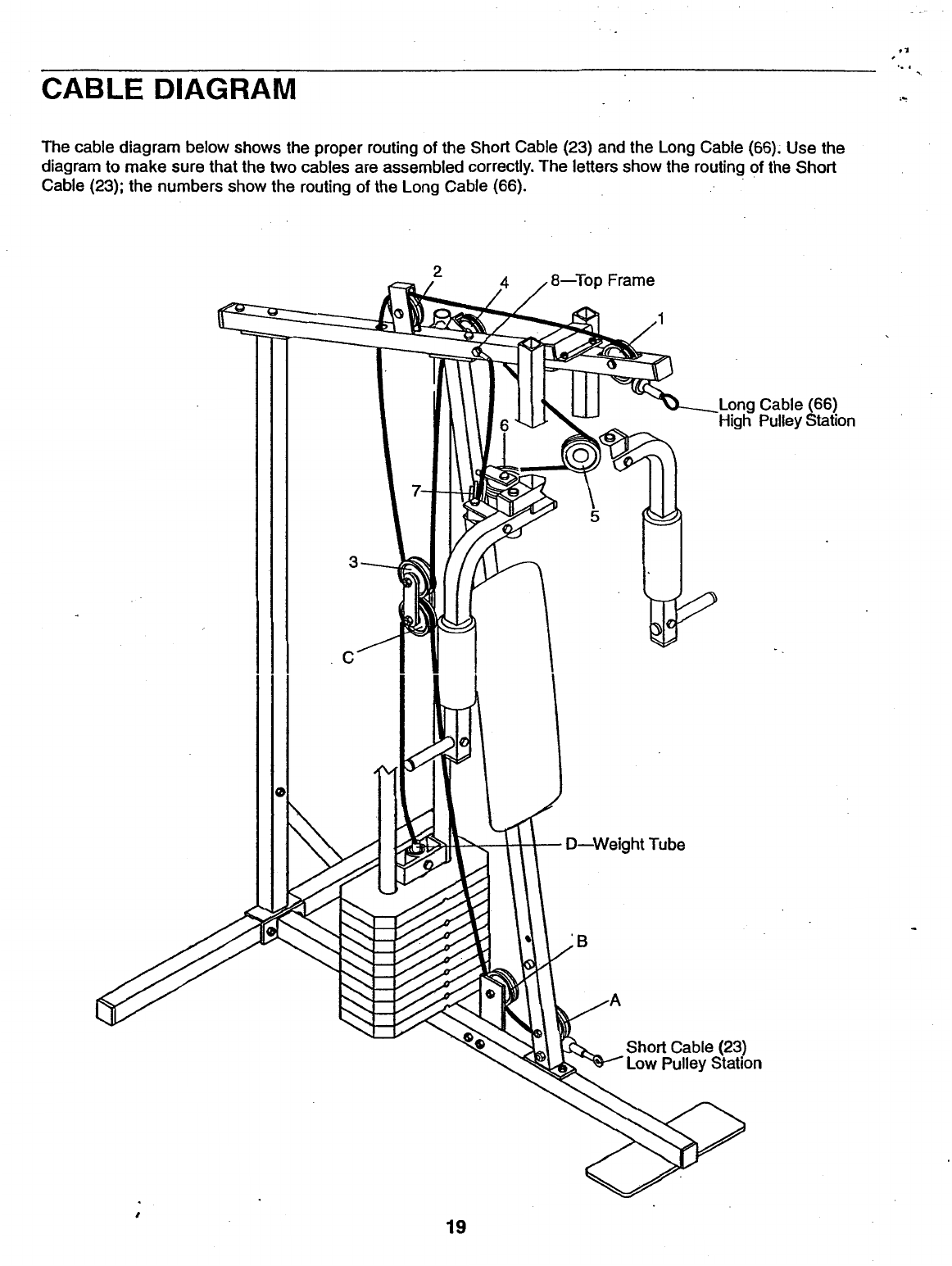 CABLE DIAGRAM

The cable diagram below shows the proper routing of the Short Cable (23) and the Long Cable (66). Use the diagram to make sure that the two cables are assembled correctly. The letters show the routing of the Short Cable (23); the numbers show the routing of the Long Cable (66).

2
4
8—Top Frame
1
Long Cable (66)
High Pulley Station
6
7
5
3
C
D—Weight Tube
B
A
Short Cable (23)
Low Pulley Station

19